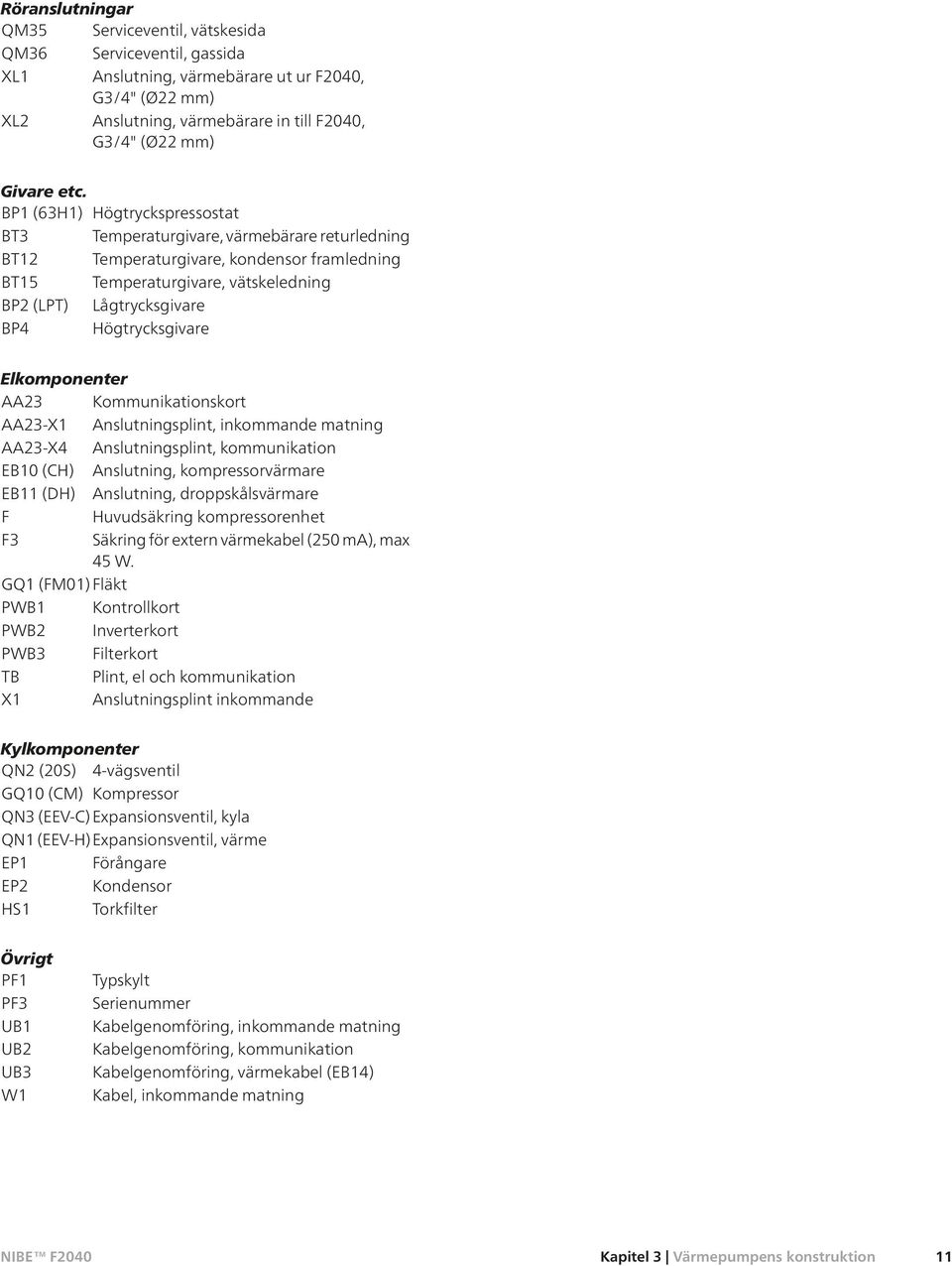 Röranslutningar
QM35 Serviceventil, vätskesida
QM36 Serviceventil, gassida
XL1 Anslutning, värmebärare ut ur F2040, G3/4" (Ø22 mm)
XL2 Anslutning, värmebärare in till F2040, G3/4" (Ø22 mm)

Givare etc.
BP1 (63H1) Högtryckspressostat
BT3 Temperaturgivare, värmebärare returledning
BT12 Temperaturgivare, kondensor framledning
BT15 Temperaturgivare, vätskeledning
BP2 (LPT) Lågtrycksgivare
BP4 Högtrycksgivare

Elkomponenter
AA23 Kommunikationskort
AA23-X1 Anslutningsplint, inkommande matning
AA23-X4 Anslutningsplint, kommunikation
EB10 (CH) Anslutning, kompressorvärmare
EB11 (DH) Anslutning, droppskålsvärmare
F Huvudsäkring kompressorenhet
F3 Säkring för extern värmekabel (250 mA), max 45 W.
GQ1 (FM01) Fläkt
PWB1 Kontrollkort
PWB2 Inverterkort
PWB3 Filterkort
TB Plint, el och kommunikation
X1 Anslutningsplint inkommande

Kylkomponenter
QN2 (20S) 4-vägsventil
GQ10 (CM) Kompressor
QN3 (EEV-C) Expansionsventil, kyla
QN1 (EEV-H) Expansionsventil, värme
EP1 Förångare
EP2 Kondensor
HS1 Torkfilter

Övrigt
PF1 Typskylt
PF3 Serienummer
UB1 Kabelgenomföring, inkommande matning
UB2 Kabelgenomföring, kommunikation
UB3 Kabelgenomföring, värmekabel (EB14)
W1 Kabel, inkommande matning

NIBE™ F2040 Kapitel 3 | Värmepumpens konstruktion 11